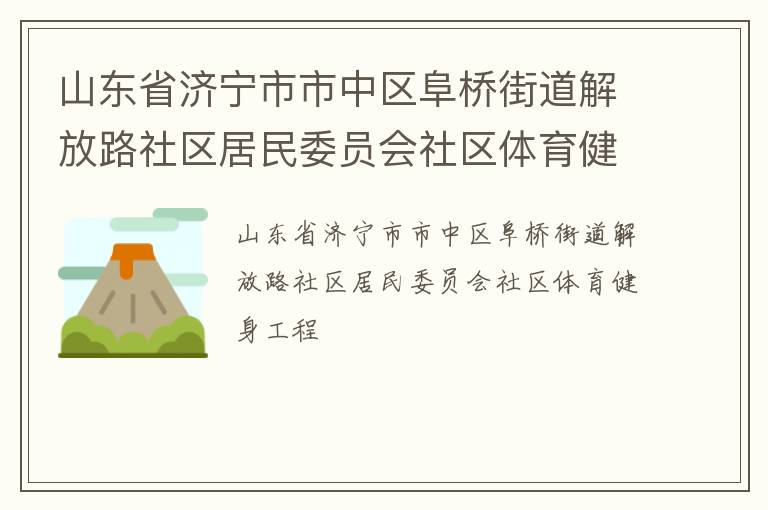 山东省济宁市市中区阜桥街道解放路社区居民委员会社区体育健

山东省济宁市市中区阜桥街道解放路社区居民委员会社区体育健身工程